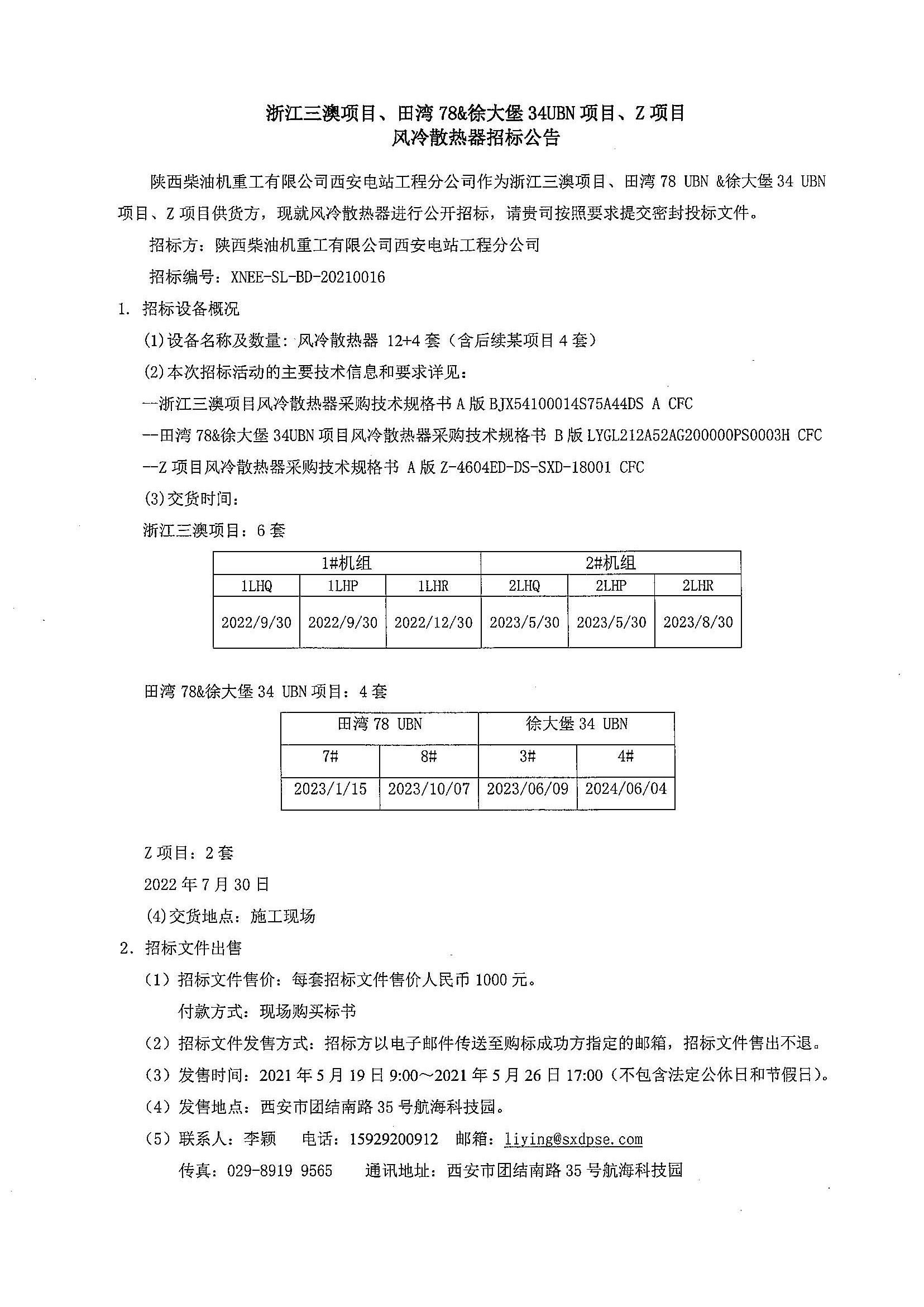 浙江三澳项目、田湾 78&徐大堡 34UBN 项目、Z 项目
风冷散热器招标公告

陕西柴油机重工有限公司西安电站工程分公司作为浙江三澳项目、田湾 78 UBN &徐大堡 34 UBN 项目、Z 项目供货方，现就风冷散热器进行公开招标，请贵司按照要求提交密封投标文件。

招标方：陕西柴油机重工有限公司西安电站工程分公司

招标编号：XNEE-SL-BD-20210016

1. 招标设备概况

(1)设备名称及数量：风冷散热器 12+4 套（含后续某项目 4 套）

(2)本次招标活动的主要技术信息和要求详见：

--浙江三澳项目风冷散热器采购技术规格书 A 版 BJX54100014S75A44DS A CFC

--田湾 78&徐大堡 34UBN 项目风冷散热器采购技术规格书 B 版 LYGL212A52AG200000PS0003H CFC

--Z 项目风冷散热器采购技术规格书 A 版 Z-4604ED-DS-SXD-18001 CFC

(3)交货时间：

浙江三澳项目：6 套

| 1#机组 | | | 2#机组 | | |
|---|---|---|---|---|---|
| 1LHQ | 1LHP | 1LHR | 2LHQ | 2LHP | 2LHR |
| 2022/9/30 | 2022/9/30 | 2022/12/30 | 2023/5/30 | 2023/5/30 | 2023/8/30 |

田湾 78&徐大堡 34 UBN 项目：4 套

| 田湾 78 UBN | | 徐大堡 34 UBN | |
|---|---|---|---|
| 7# | 8# | 3# | 4# |
| 2023/1/15 | 2023/10/07 | 2023/06/09 | 2024/06/04 |

Z 项目：2 套

2022 年 7 月 30 日

(4)交货地点：施工现场

2. 招标文件出售

（1）招标文件售价：每套招标文件售价人民币 1000 元。

付款方式：现场购买标书

（2）招标文件发售方式：招标方以电子邮件传送至购标成功方指定的邮箱，招标文件售出不退。

（3）发售时间：2021 年 5 月 19 日 9:00～2021 年 5 月 26 日 17:00（不包含法定公休日和节假日）。

（4）发售地点：西安市团结南路 35 号航海科技园。

（5）联系人：李颖　电话：15929200912　邮箱：liying@sxdpse.com

传真：029-8919 9565　通讯地址：西安市团结南路 35 号航海科技园